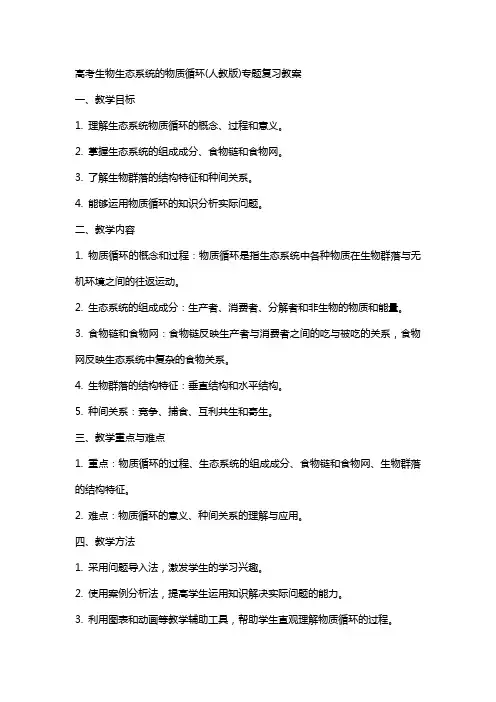 高考生物生态系统的物质循环(人教版)专题复习教案

一、教学目标

1. 理解生态系统物质循环的概念、过程和意义。

2. 掌握生态系统的组成成分、食物链和食物网。

3. 了解生物群落的结构特征和种间关系。

4. 能够运用物质循环的知识分析实际问题。

二、教学内容

1. 物质循环的概念和过程：物质循环是指生态系统中各种物质在生物群落与无机环境之间的往返运动。

2. 生态系统的组成成分：生产者、消费者、分解者和非生物的物质和能量。

3. 食物链和食物网：食物链反映生产者与消费者之间的吃与被吃的关系，食物网反映生态系统中复杂的食物关系。

4. 生物群落的结构特征：垂直结构和水平结构。

5. 种间关系：竞争、捕食、互利共生和寄生。

三、教学重点与难点

1. 重点：物质循环的过程、生态系统的组成成分、食物链和食物网、生物群落的结构特征。

2. 难点：物质循环的意义、种间关系的理解与应用。

四、教学方法

1. 采用问题导入法，激发学生的学习兴趣。

2. 使用案例分析法，提高学生运用知识解决实际问题的能力。

3. 利用图表和动画等教学辅助工具，帮助学生直观理解物质循环的过程。